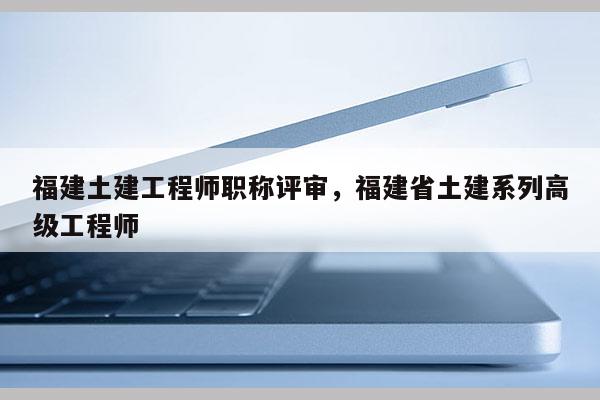 福建土建工程师职称评审，福建省土建系列高级工程师